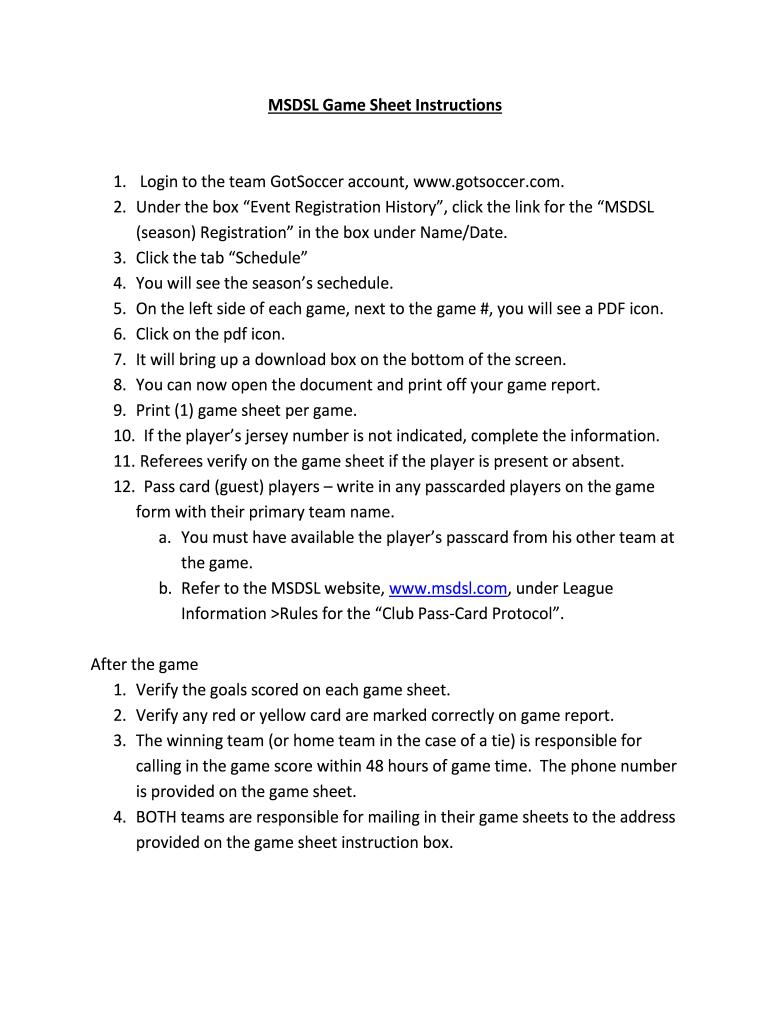 MSDSL Game Sheet Instructions

1. Login to the team GotSoccer account, www.gotsoccer.com.
2. Under the box “Event Registration History”, click the link for the “MSDSL (season) Registration” in the box under Name/Date.
3. Click the tab “Schedule”
4. You will see the season’s sechedule.
5. On the left side of each game, next to the game #, you will see a PDF icon.
6. Click on the pdf icon.
7. It will bring up a download box on the bottom of the screen.
8. You can now open the document and print off your game report.
9. Print (1) game sheet per game.
10. If the player’s jersey number is not indicated, complete the information.
11. Referees verify on the game sheet if the player is present or absent.
12. Pass card (guest) players – write in any passcarded players on the game form with their primary team name.
a. You must have available the player’s passcard from his other team at the game.
b. Refer to the MSDSL website, www.msdsl.com, under League Information >Rules for the “Club Pass-Card Protocol”.

After the game
1. Verify the goals scored on each game sheet.
2. Verify any red or yellow card are marked correctly on game report.
3. The winning team (or home team in the case of a tie) is responsible for calling in the game score within 48 hours of game time. The phone number is provided on the game sheet.
4. BOTH teams are responsible for mailing in their game sheets to the address provided on the game sheet instruction box.